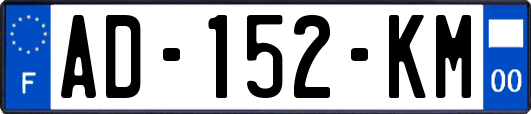 F
AD-152-KM
00